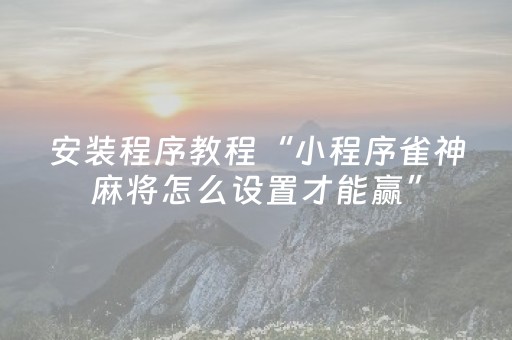 安装程序教程“小程序雀神麻将怎么设置才能赢”